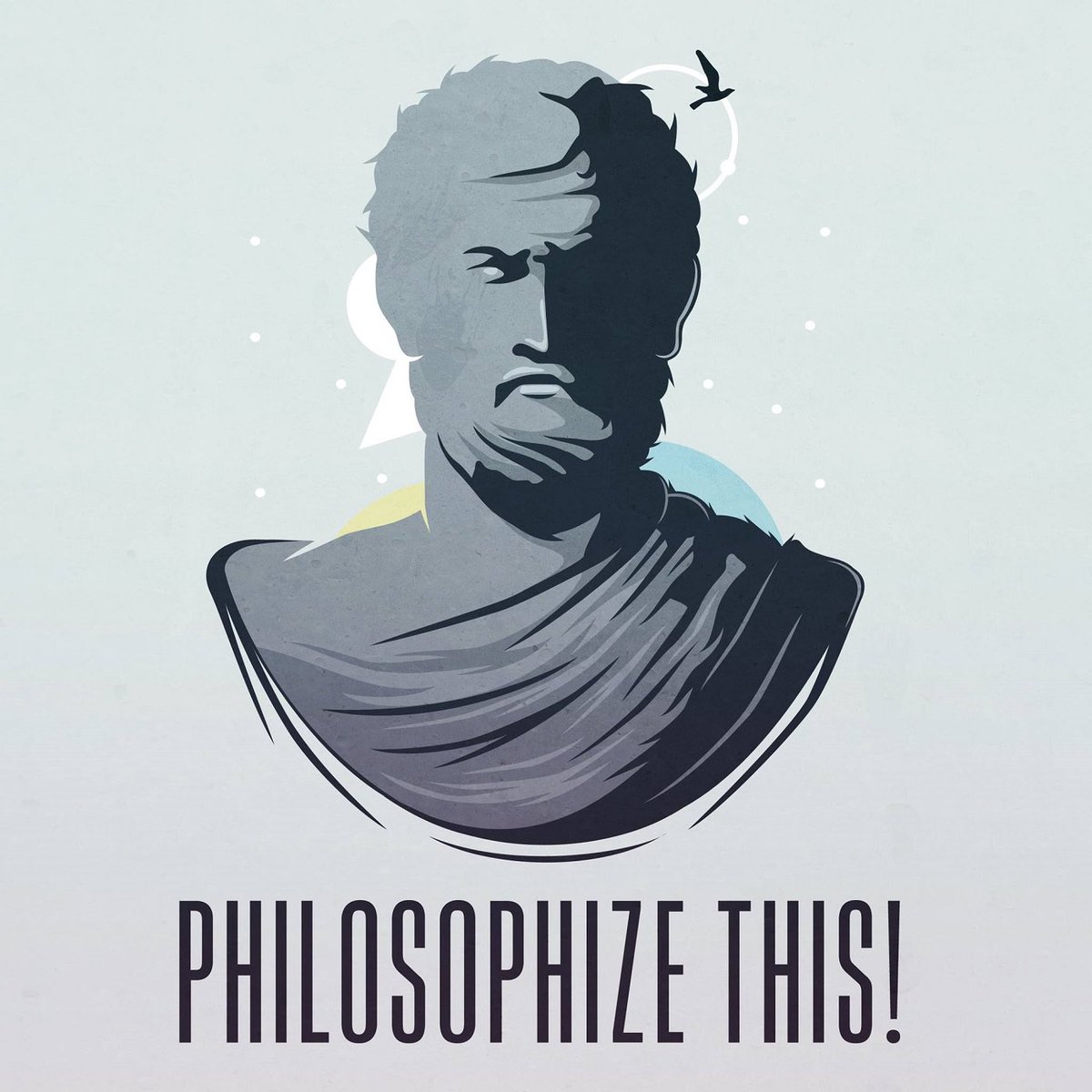 PHILOSOPHIZE THIS!